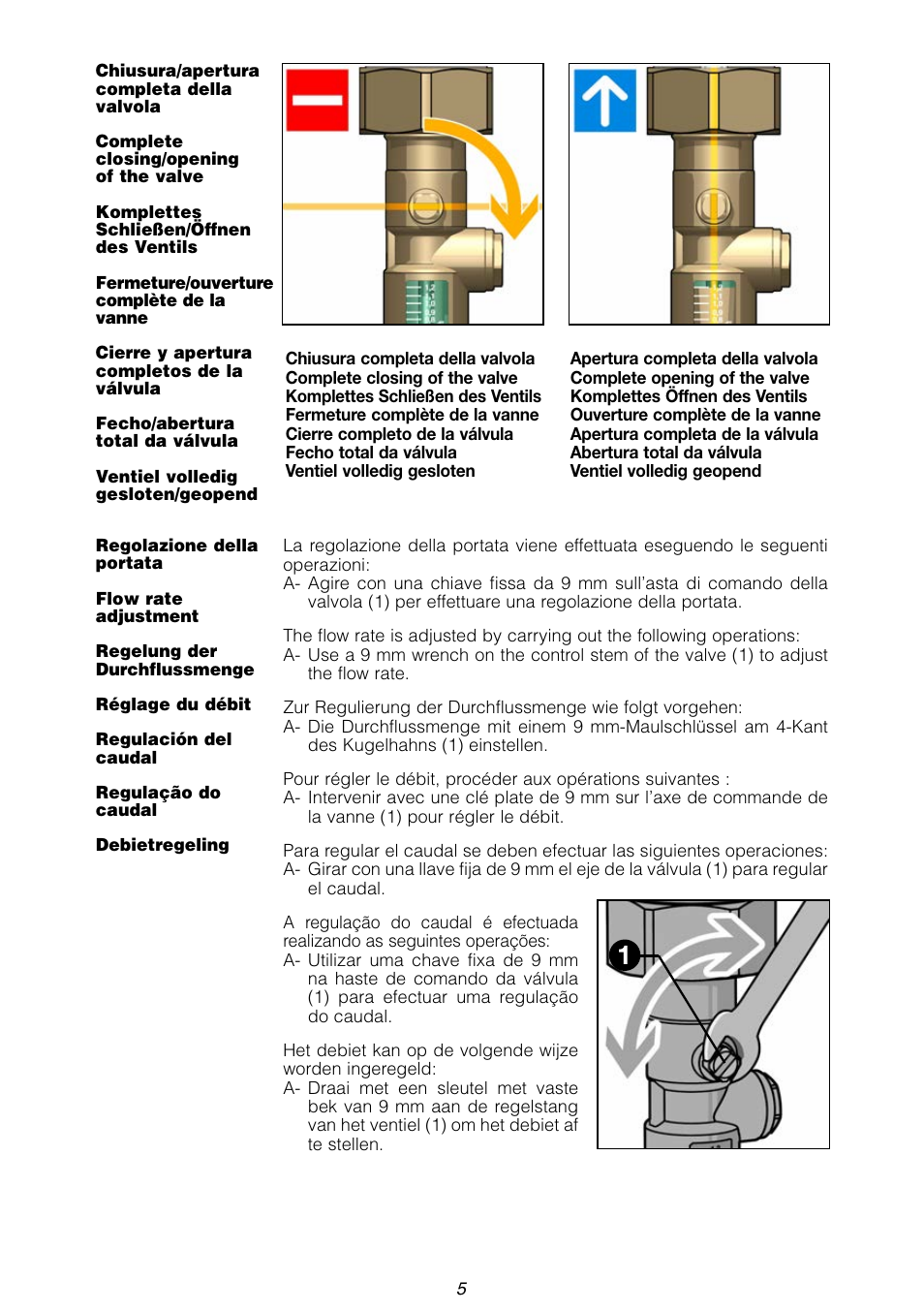 Chiusura/apertura completa della valvola

Complete closing/opening of the valve

Komplettes Schließen/Öffnen des Ventils

Fermeture/ouverture complète de la vanne

Cierre y apertura completos de la válvula

Fecho/abertura total da válvula

Ventiel volledig gesloten/geopend

Chiusura completa della valvola
Complete closing of the valve
Komplettes Schließen des Ventils
Fermeture complète de la vanne
Cierre completo de la válvula
Fecho total da válvula
Ventiel volledig gesloten

Apertura completa della valvola
Complete opening of the valve
Komplettes Öffnen des Ventils
Ouverture complète de la vanne
Apertura completa de la válvula
Abertura total da válvula
Ventiel volledig geopend

Regolazione della portata

Flow rate adjustment

Regelung der Durchflussmenge

Réglage du débit

Regulación del caudal

Regulação do caudal

Debietregeling

La regolazione della portata viene effettuata eseguendo le seguenti operazioni:
A- Agire con una chiave fissa da 9 mm sull'asta di comando della valvola (1) per effettuare una regolazione della portata.

The flow rate is adjusted by carrying out the following operations:
A- Use a 9 mm wrench on the control stem of the valve (1) to adjust the flow rate.

Zur Regulierung der Durchflussmenge wie folgt vorgehen:
A- Die Durchflussmenge mit einem 9 mm-Maulschlüssel am 4-Kant des Kugelhahns (1) einstellen.

Pour régler le débit, procéder aux opérations suivantes :
A- Intervenir avec une clé plate de 9 mm sur l'axe de commande de la vanne (1) pour régler le débit.

Para regular el caudal se deben efectuar las siguientes operaciones:
A- Girar con una llave fija de 9 mm el eje de la válvula (1) para regular el caudal.

A regulação do caudal é efectuada realizando as seguintes operações:
A- Utilizar uma chave fixa de 9 mm na haste de comando da válvula (1) para efectuar uma regulação do caudal.

Het debiet kan op de volgende wijze worden ingeregeld:
A- Draai met een sleutel met vaste bek van 9 mm aan de regelstang van het ventiel (1) om het debiet af te stellen.

1

5